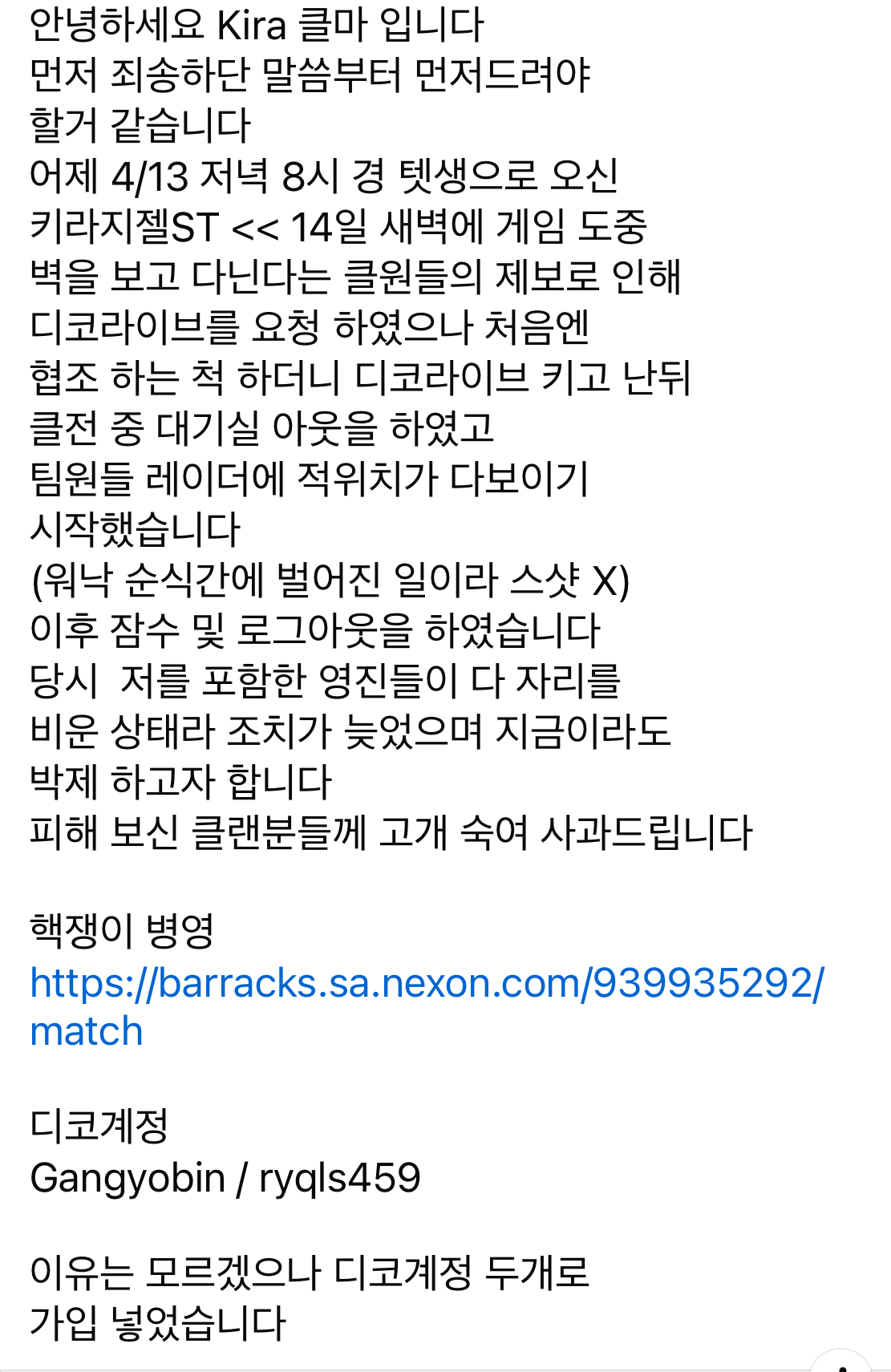 안녕하세요 Kira 클마 입니다
먼저 죄송하단 말씀부터 먼저드려야
할거 같습니다
어제 4/13 저녁 8시 경 텟생으로 오신
키라지젤ST << 14일 새벽에 게임 도중
벽을 보고 다닌다는 클원들의 제보로 인해
디코라이브를 요청 하였으나 처음엔
협조 하는 척 하더니 디코라이브 키고 난뒤
클전 중 대기실 아웃을 하였고
팀원들 레이더에 적위치가 다보이기
시작했습니다
(워낙 순식간에 벌어진 일이라 스샷 X)
이후 잠수 및 로그아웃을 하였습니다
당시  저를 포함한 영진들이 다 자리를
비운 상태라 조치가 늦었으며 지금이라도
박제 하고자 합니다
피해 보신 클랜분들께 고개 숙여 사과드립니다

핵쟁이 병영
https://barracks.sa.nexon.com/939935292/match

디코계정
Gangyobin / ryqls459

이유는 모르겠으나 디코계정 두개로
가입 넣었습니다